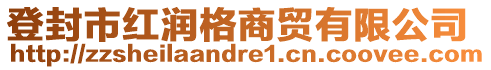 登封市红润格商贸有限公司
http://zzsheilaandre1.cn.coovee.com